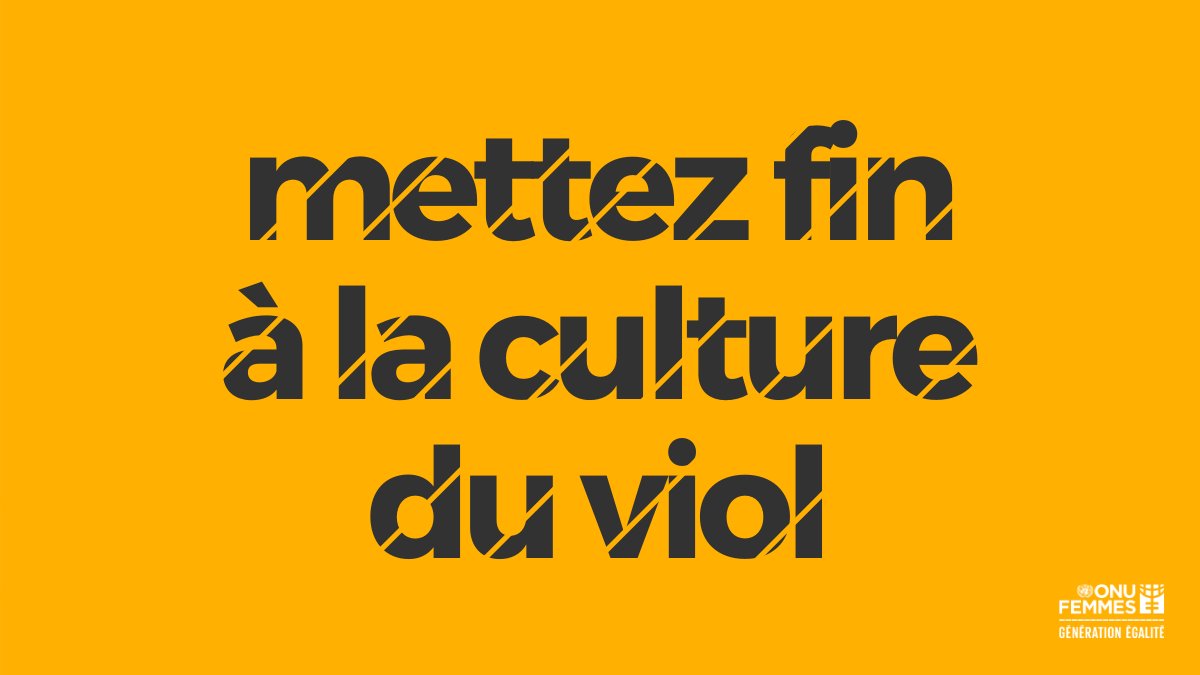 mettez fin à la culture du viol

ONU FEMMES
GÉNÉRATION ÉGALITÉ